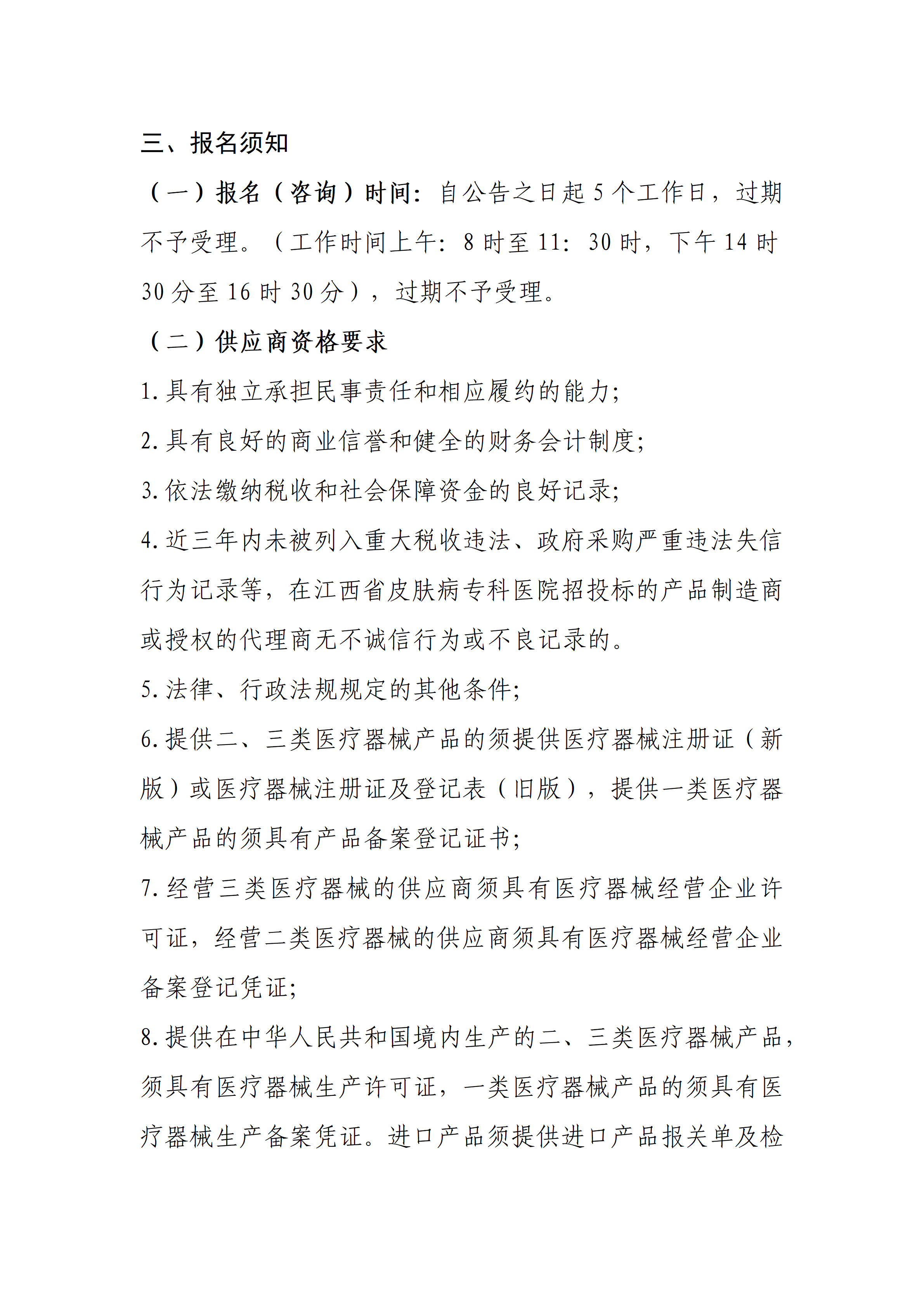 三、报名须知

（一）报名（咨询）时间：自公告之日起5个工作日，过期不予受理。（工作时间上午：8时至11：30时，下午14时30分至16时30分），过期不予受理。

（二）供应商资格要求

1.具有独立承担民事责任和相应履约的能力；

2.具有良好的商业信誉和健全的财务会计制度；

3.依法缴纳税收和社会保障资金的良好记录；

4.近三年内未被列入重大税收违法、政府采购严重违法失信行为记录等，在江西省皮肤病专科医院招投标的产品制造商或授权的代理商无不诚信行为或不良记录的。

5.法律、行政法规规定的其他条件；

6.提供二、三类医疗器械产品的须提供医疗器械注册证（新版）或医疗器械注册证及登记表（旧版），提供一类医疗器械产品的须具有产品备案登记证书；

7.经营三类医疗器械的供应商须具有医疗器械经营企业许可证，经营二类医疗器械的供应商须具有医疗器械经营企业备案登记凭证；

8.提供在中华人民共和国境内生产的二、三类医疗器械产品，须具有医疗器械生产许可证，一类医疗器械产品的须具有医疗器械生产备案凭证。进口产品须提供进口产品报关单及检